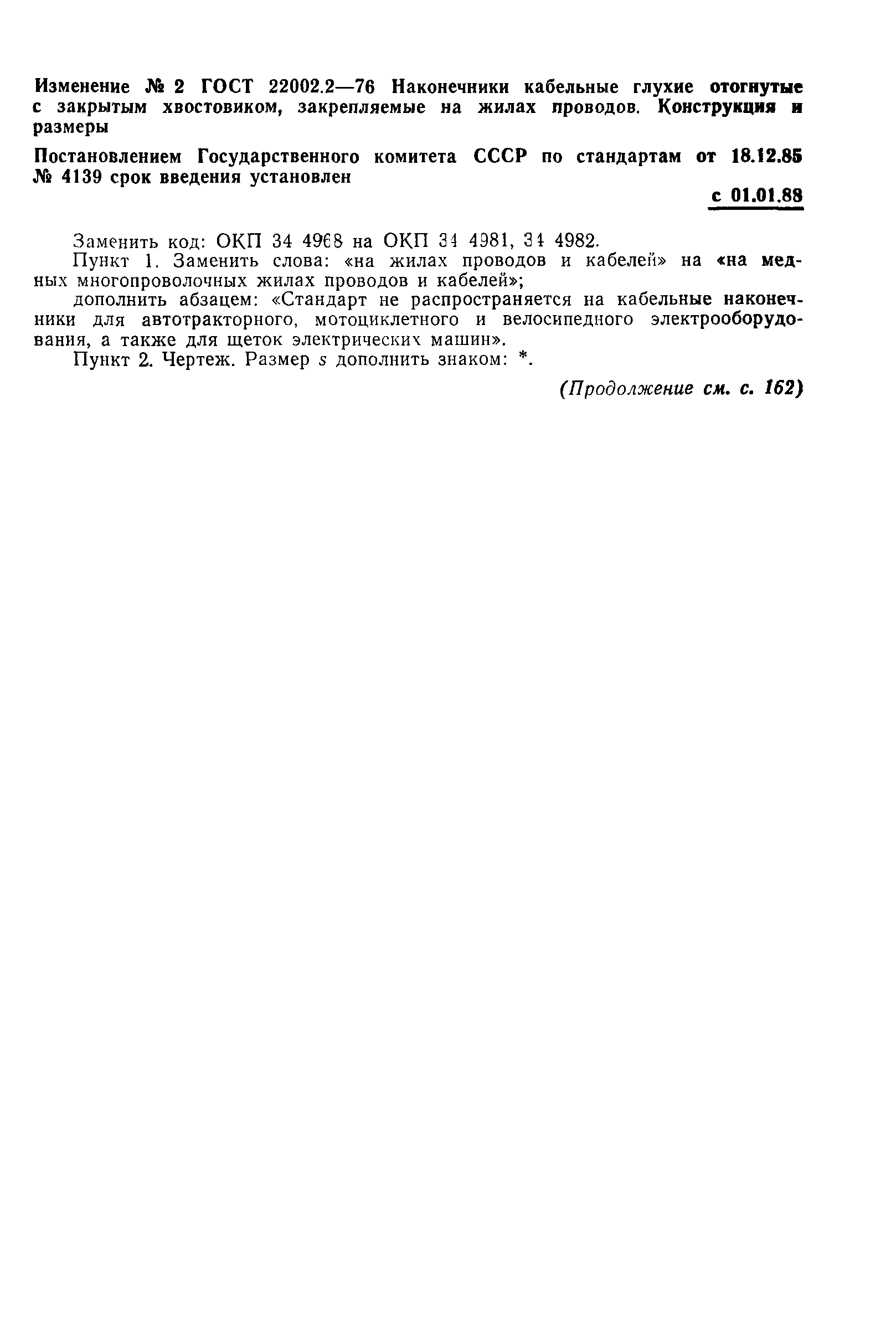 Изменение № 2 ГОСТ 22002.2—76 Наконечники кабельные глухие отогнутые с закрытым хвостовиком, закрепляемые на жилах проводов. Конструкция и размеры

Постановлением Государственного комитета СССР по стандартам от 18.12.85 № 4139 срок введения установлен

с 01.01.88

Заменить код: ОКП 34 4968 на ОКП 34 4981, 34 4982.

Пункт 1. Заменить слова: «на жилах проводов и кабелей» на «на медных многопроволочных жилах проводов и кабелей»;

дополнить абзацем: «Стандарт не распространяется на кабельные наконечники для автотракторного, мотоциклетного и велосипедного электрооборудования, а также для щеток электрических машин».

Пункт 2. Чертеж. Размер $s$ дополнить знаком: *.

(Продолжение см. с. 162)